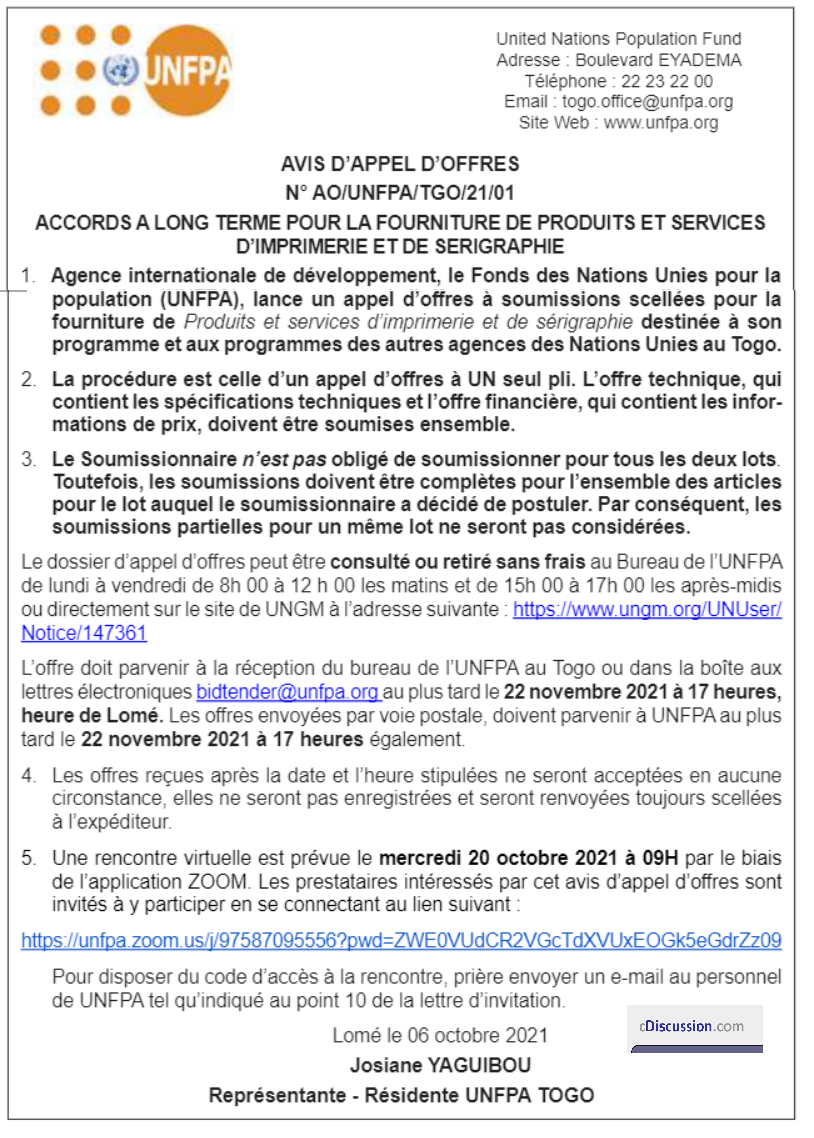 UNFPA

United Nations Population Fund
Adresse : Boulevard EYADEMA
Téléphone : 22 23 22 00
Email : togo.office@unfpa.org
Site Web : www.unfpa.org

AVIS D'APPEL D'OFFRES
N° AO/UNFPA/TGO/21/01

ACCORDS A LONG TERME POUR LA FOURNITURE DE PRODUITS ET SERVICES D'IMPRIMERIE ET DE SERIGRAPHIE

1. Agence internationale de développement, le Fonds des Nations Unies pour la population (UNFPA), lance un appel d'offres à soumissions scellées pour la fourniture de Produits et services d'imprimerie et de sérigraphie destinée à son programme et aux programmes des autres agences des Nations Unies au Togo.

2. La procédure est celle d'un appel d'offres à UN seul pli. L'offre technique, qui contient les spécifications techniques et l'offre financière, qui contient les informations de prix, doivent être soumises ensemble.

3. Le Soumissionnaire n'est pas obligé de soumissionner pour tous les deux lots. Toutefois, les soumissions doivent être complètes pour l'ensemble des articles pour le lot auquel le soumissionnaire a décidé de postuler. Par conséquent, les soumissions partielles pour un même lot ne seront pas considérées.

Le dossier d'appel d'offres peut être consulté ou retiré sans frais au Bureau de l'UNFPA de lundi à vendredi de 8h 00 à 12 h 00 les matins et de 15h 00 à 17h 00 les après-midis ou directement sur le site de UNGM à l'adresse suivante : https://www.ungm.org/UNUser/Notice/147361

L'offre doit parvenir à la réception du bureau de l'UNFPA au Togo ou dans la boîte aux lettres électroniques bidtender@unfpa.org au plus tard le 22 novembre 2021 à 17 heures, heure de Lomé. Les offres envoyées par voie postale, doivent parvenir à UNFPA au plus tard le 22 novembre 2021 à 17 heures également.

4. Les offres reçues après la date et l'heure stipulées ne seront acceptées en aucune circonstance, elles ne seront pas enregistrées et seront renvoyées toujours scellées à l'expéditeur.

5. Une rencontre virtuelle est prévue le mercredi 20 octobre 2021 à 09H par le biais de l'application ZOOM. Les prestataires intéressés par cet avis d'appel d'offres sont invités à y participer en se connectant au lien suivant :

https://unfpa.zoom.us/j/97587095556?pwd=ZWE0VUdCR2VGcTdXVUxEOGk5eGdrZz09

Pour disposer du code d'accès à la rencontre, prière envoyer un e-mail au personnel de UNFPA tel qu'indiqué au point 10 de la lettre d'invitation.

Lomé le 06 octobre 2021
Josiane YAGUIBOU
Représentante - Résidente UNFPA TOGO

cDiscussion.com